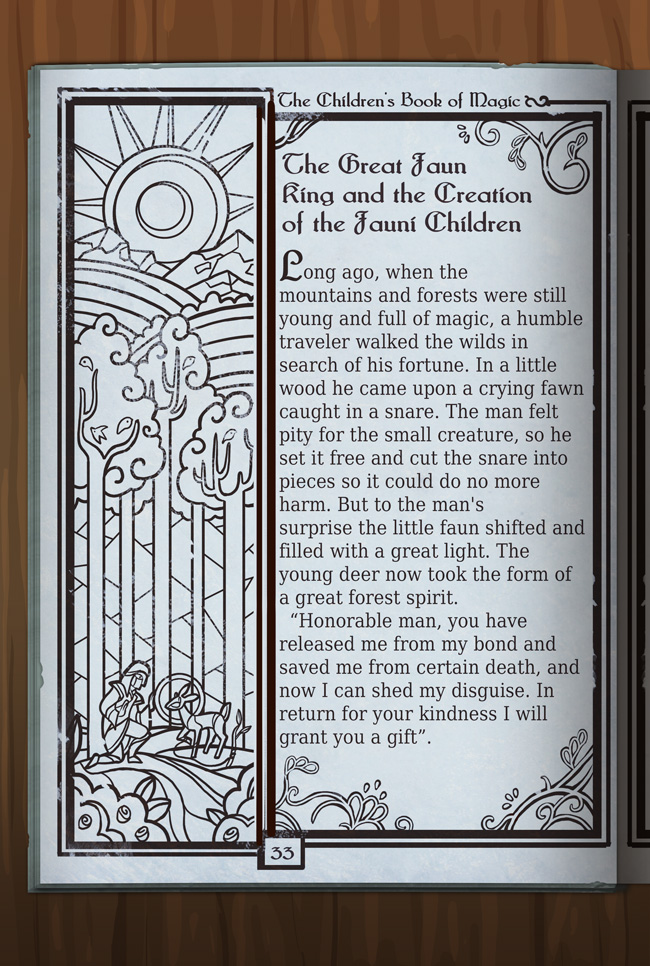 The Children's Book of Magic

The Great Faun King and the Creation of the Fauni Children

Long ago, when the mountains and forests were still young and full of magic, a humble traveler walked the wilds in search of his fortune. In a little wood he came upon a crying fawn caught in a snare. The man felt pity for the small creature, so he set it free and cut the snare into pieces so it could do no more harm. But to the man's surprise the little faun shifted and filled with a great light. The young deer now took the form of a great forest spirit.

"Honorable man, you have released me from my bond and saved me from certain death, and now I can shed my disguise. In return for your kindness I will grant you a gift".

33